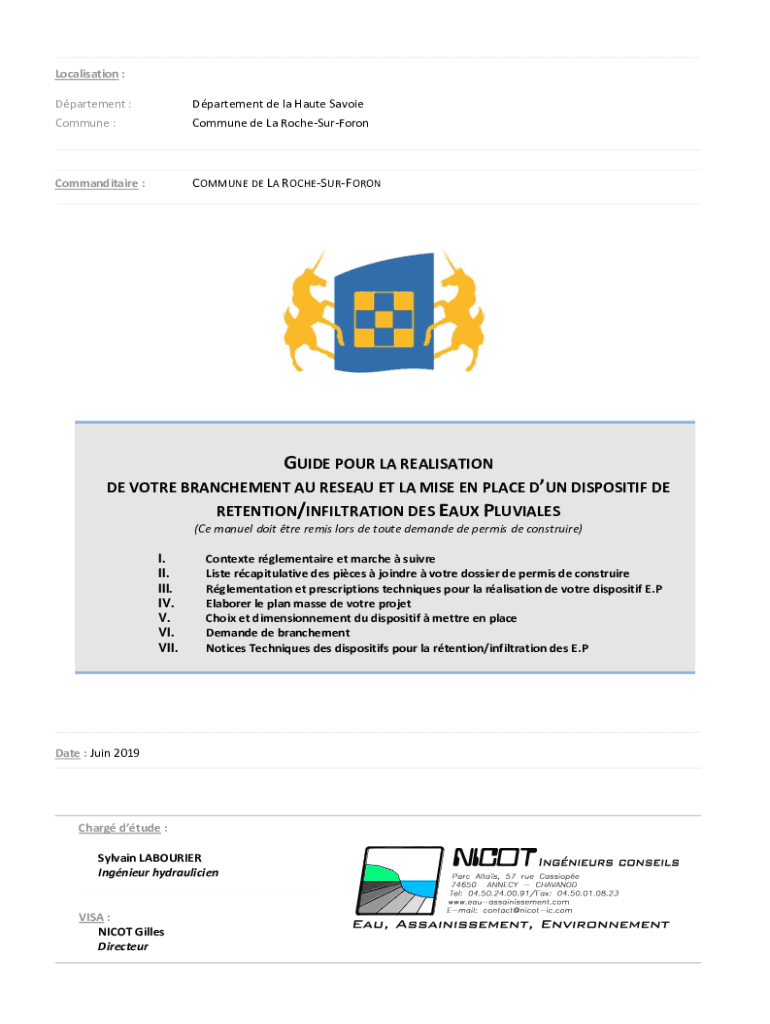 Localisation :

Département : Département de la Haute Savoie
Commune : Commune de La Roche-Sur-Foron

Commanditaire : COMMUNE DE LA ROCHE-SUR-FORON

GUIDE POUR LA REALISATION
DE VOTRE BRANCHEMENT AU RESEAU ET LA MISE EN PLACE D'UN DISPOSITIF DE RETENTION/INFILTRATION DES EAUX PLUVIALES

(Ce manuel doit être remis lors de toute demande de permis de construire)

I. Contexte réglementaire et marche à suivre
II. Liste récapitulative des pièces à joindre à votre dossier de permis de construire
III. Réglementation et prescriptions techniques pour la réalisation de votre dispositif E.P
IV. Elaborer le plan masse de votre projet
V. Choix et dimensionnement du dispositif à mettre en place
VI. Demande de branchement
VII. Notices Techniques des dispositifs pour la rétention/infiltration des E.P

Date : Juin 2019

Chargé d'étude :

Sylvain LABOURIER
Ingénieur hydraulicien

VISA :
NICOT Gilles
Directeur

NICOT INGÉNIEURS CONSEILS
Parc Altaïs, 57 rue Cassiopée
74650 ANNECY – CHAVANOD
Tel: 04.50.24.00.91/Fax: 04.50.01.08.23
www.eau-assainissement.com
E-mail: contact@nicot-ic.com

EAU, ASSAINISSEMENT, ENVIRONNEMENT